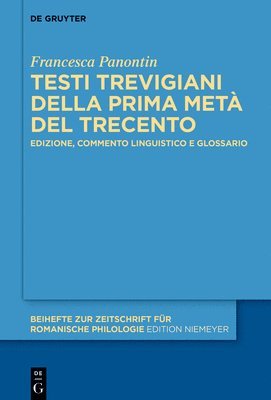 DE GRUYTER

Francesca Panontin

TESTI TREVIGIANI DELLA PRIMA METÀ DEL TRECENTO

EDIZIONE, COMMENTO LINGUISTICO E GLOSSARIO

BEIHEFTE ZUR ZEITSCHRIFT FÜR ROMANISCHE PHILOLOGIE EDITION NIEMEYER

DE G